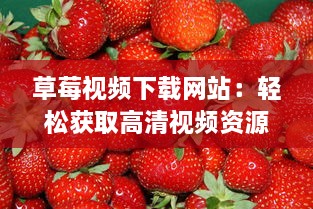 草莓视频下载网站：轻松获取高清视频资源